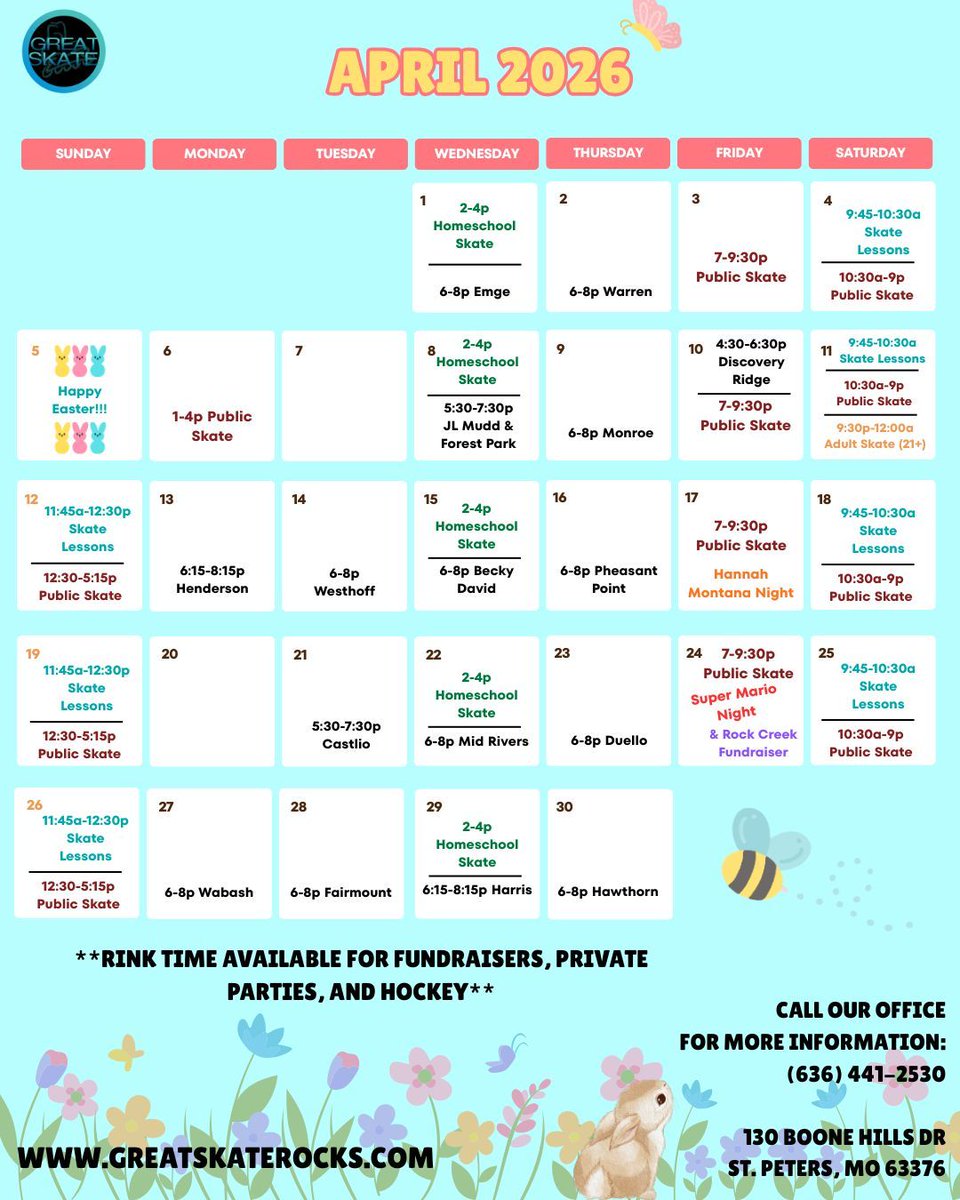 GREAT SKATE

APRIL 2026

| SUNDAY | MONDAY | TUESDAY | WEDNESDAY | THURSDAY | FRIDAY | SATURDAY |
|---|---|---|---|---|---|---|
| | | | 1 2-4p Homeschool Skate 6-8p Emge | 2 6-8p Warren | 3 7-9:30p Public Skate | 4 9:45-10:30a Skate Lessons 10:30a-9p Public Skate |
| 5 Happy Easter!!! | 6 1-4p Public Skate | 7 | 8 2-4p Homeschool Skate 5:30-7:30p JL Mudd & Forest Park | 9 6-8p Monroe | 10 4:30-6:30p Discovery Ridge 7-9:30p Public Skate | 11 9:45-10:30a Skate Lessons 10:30a-9p Public Skate 9:30p-12:00a Adult Skate (21+) |
| 12 11:45a-12:30p Skate Lessons 12:30-5:15p Public Skate | 13 6:15-8:15p Henderson | 14 6-8p Westhoff | 15 2-4p Homeschool Skate 6-8p Becky David | 16 6-8p Pheasant Point | 17 7-9:30p Public Skate Hannah Montana Night | 18 9:45-10:30a Skate Lessons 10:30a-9p Public Skate |
| 19 11:45a-12:30p Skate Lessons 12:30-5:15p Public Skate | 20 | 21 5:30-7:30p Castlio | 22 2-4p Homeschool Skate 6-8p Mid Rivers | 23 6-8p Duello | 24 7-9:30p Public Skate Super Mario Night & Rock Creek Fundraiser | 25 9:45-10:30a Skate Lessons 10:30a-9p Public Skate |
| 26 11:45a-12:30p Skate Lessons 12:30-5:15p Public Skate | 27 6-8p Wabash | 28 6-8p Fairmount | 29 2-4p Homeschool Skate 6:15-8:15p Harris | 30 6-8p Hawthorn | | |

**RINK TIME AVAILABLE FOR FUNDRAISERS, PRIVATE PARTIES, AND HOCKEY**

CALL OUR OFFICE FOR MORE INFORMATION: (636) 441-2530

WWW.GREATSKATEROCKS.COM

130 BOONE HILLS DR
ST. PETERS, MO 63376